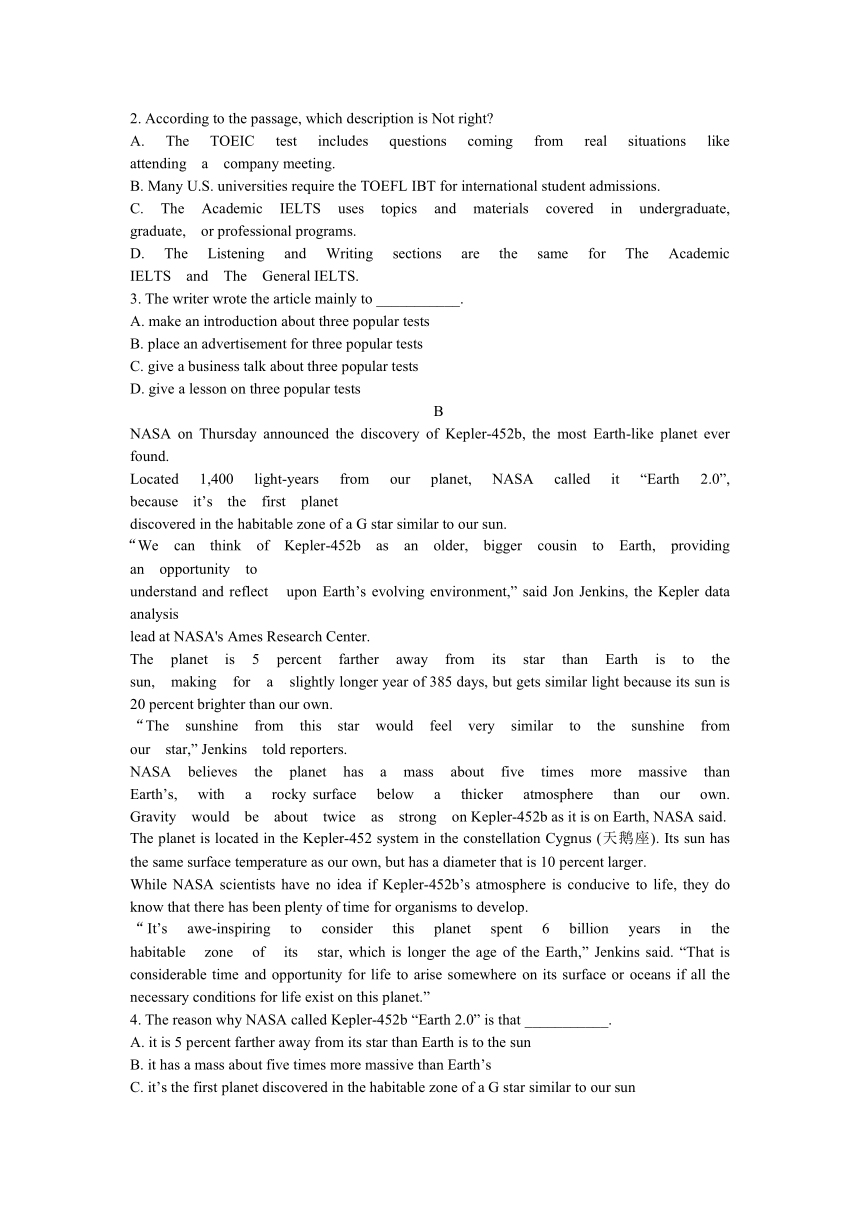 2. According to the passage, which description is Not right?
A. The TOEIC test includes questions coming from real situations like attending a company meeting.
B. Many U.S. universities require the TOEFL IBT for international student admissions.
C. The Academic IELTS uses topics and materials covered in undergraduate, graduate, or professional programs.
D. The Listening and Writing sections are the same for The Academic IELTS and The General IELTS.
3. The writer wrote the article mainly to ___________.
A. make an introduction about three popular tests
B. place an advertisement for three popular tests
C. give a business talk about three popular tests
D. give a lesson on three popular tests

B

NASA on Thursday announced the discovery of Kepler-452b, the most Earth-like planet ever found.
Located 1,400 light-years from our planet, NASA called it “Earth 2.0”, because it’s the first planet discovered in the habitable zone of a G star similar to our sun.
“We can think of Kepler-452b as an older, bigger cousin to Earth, providing an opportunity to understand and reflect upon Earth’s evolving environment,” said Jon Jenkins, the Kepler data analysis lead at NASA's Ames Research Center.
The planet is 5 percent farther away from its star than Earth is to the sun, making for a slightly longer year of 385 days, but gets similar light because its sun is 20 percent brighter than our own.
“The sunshine from this star would feel very similar to the sunshine from our star,” Jenkins told reporters.
NASA believes the planet has a mass about five times more massive than Earth’s, with a rocky surface below a thicker atmosphere than our own. Gravity would be about twice as strong on Kepler-452b as it is on Earth, NASA said. The planet is located in the Kepler-452 system in the constellation Cygnus (天鹅座). Its sun has the same surface temperature as our own, but has a diameter that is 10 percent larger.
While NASA scientists have no idea if Kepler-452b’s atmosphere is conducive to life, they do know that there has been plenty of time for organisms to develop.
“It’s awe-inspiring to consider this planet spent 6 billion years in the habitable zone of its star, which is longer the age of the Earth,” Jenkins said. “That is considerable time and opportunity for life to arise somewhere on its surface or oceans if all the necessary conditions for life exist on this planet.”
4. The reason why NASA called Kepler-452b “Earth 2.0” is that ___________.
A. it is 5 percent farther away from its star than Earth is to the sun
B. it has a mass about five times more massive than Earth’s
C. it’s the first planet discovered in the habitable zone of a G star similar to our sun